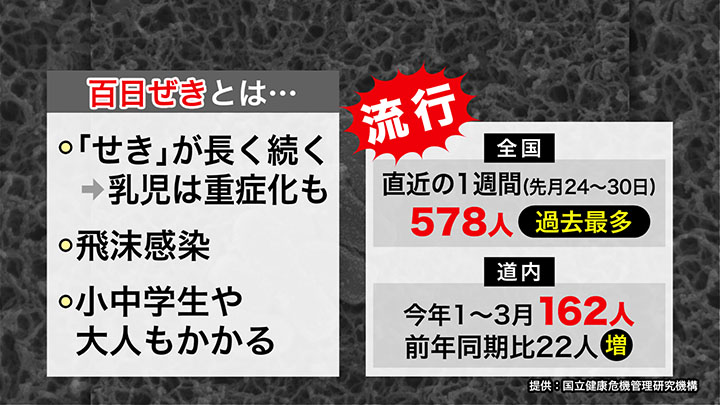 百日ぜきとは…

「せき」が長く続く
→乳児は重症化も

飛沫感染

小中学生や
大人もかかる

流行

全国

直近の1週間(先月24~30日)
578人 過去最多

道内

今年1~3月 162人
前年同期比22人 増

提供:国立健康危機管理研究機構